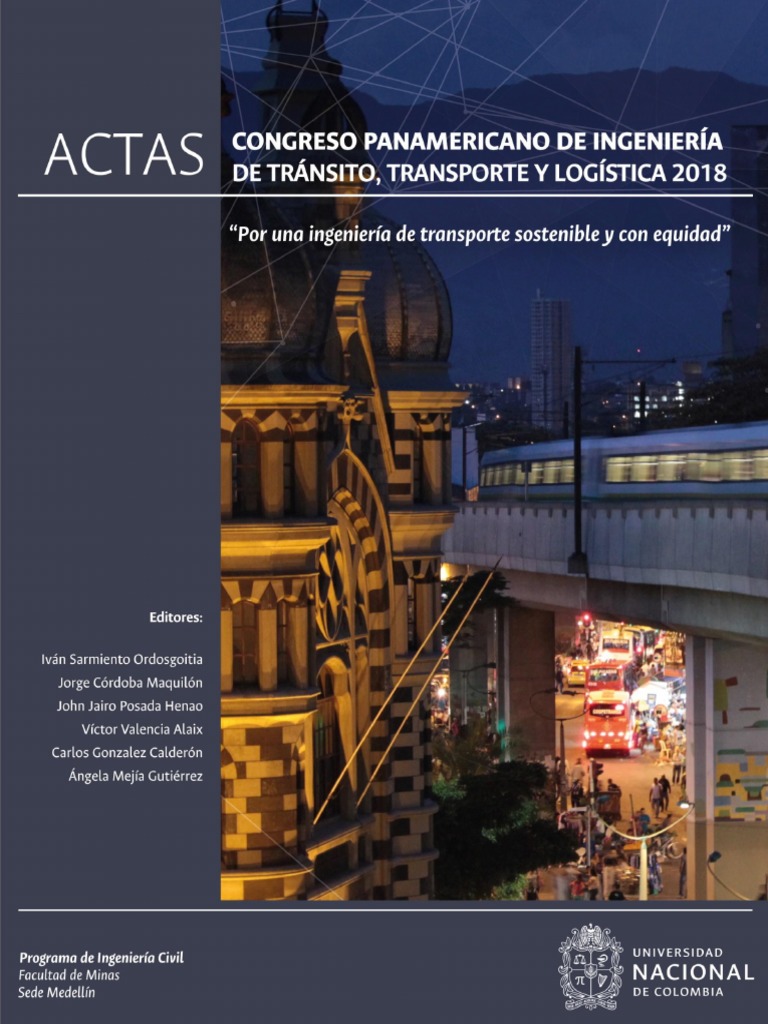 ACTAS

CONGRESO PANAMERICANO DE INGENIERÍA DE TRÁNSITO, TRANSPORTE Y LOGÍSTICA 2018

"Por una ingeniería de transporte sostenible y con equidad"

Editores:

Iván Sarmiento Ordosgoitia
Jorge Córdoba Maquilón
John Jairo Posada Henao
Víctor Valencia Alaix
Carlos Gonzalez Calderón
Ángela Mejía Gutiérrez

Programa de Ingeniería Civil
Facultad de Minas
Sede Medellín

UNIVERSIDAD
NACIONAL
DE COLOMBIA